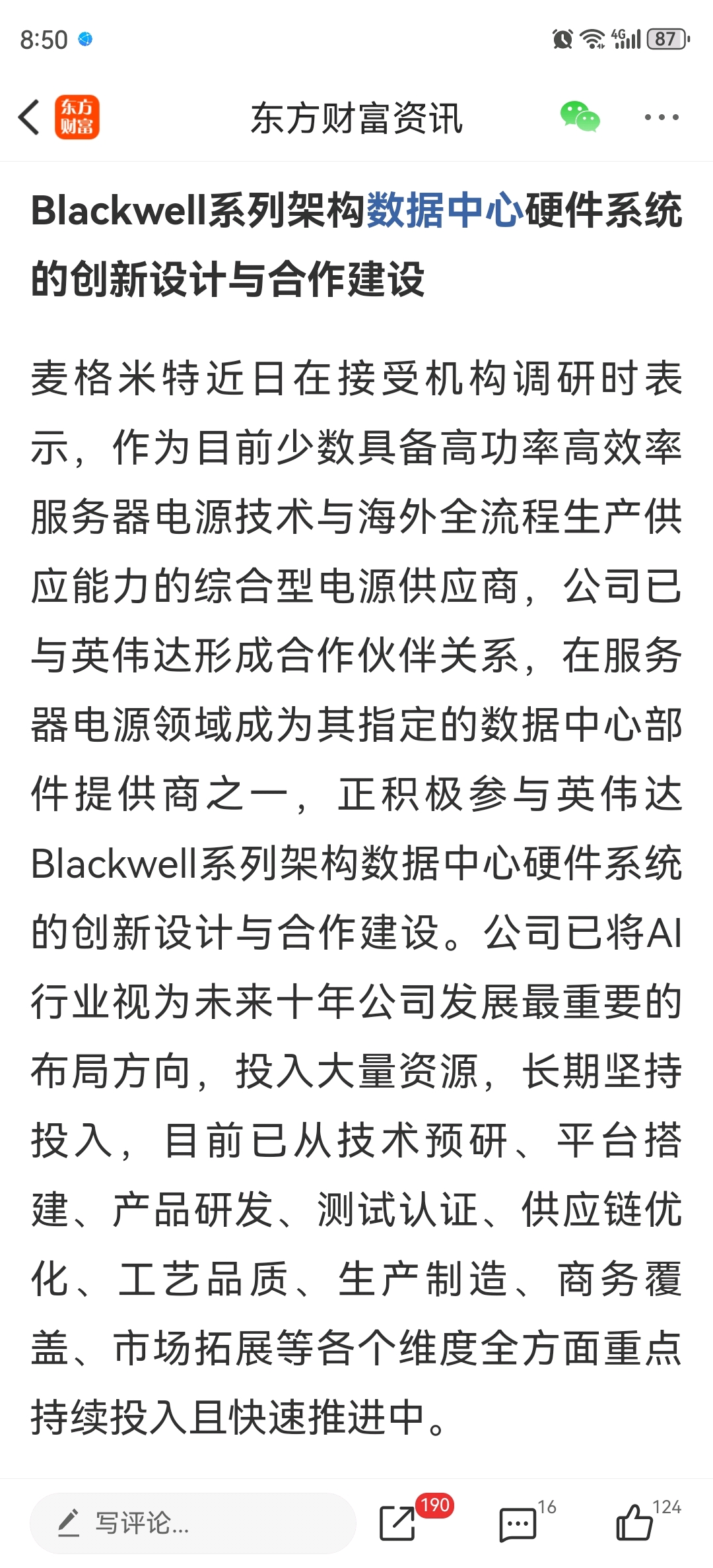 8:50 4G 87

东方财富 东方财富资讯

Blackwell系列架构数据中心硬件系统的创新设计与合作建设

麦格米特近日在接受机构调研时表示，作为目前少数具备高功率高效率服务器电源技术与海外全流程生产供应能力的综合型电源供应商，公司已与英伟达形成合作伙伴关系，在服务器电源领域成为其指定的数据中心部件提供商之一，正积极参与英伟达Blackwell系列架构数据中心硬件系统的创新设计与合作建设。公司已将AI行业视为未来十年公司发展最重要的布局方向，投入大量资源，长期坚持投入，目前已从技术预研、平台搭建、产品研发、测试认证、供应链优化、工艺品质、生产制造、商务覆盖、市场拓展等各个维度全方面重点持续投入且快速推进中。

写评论... 190 16 124